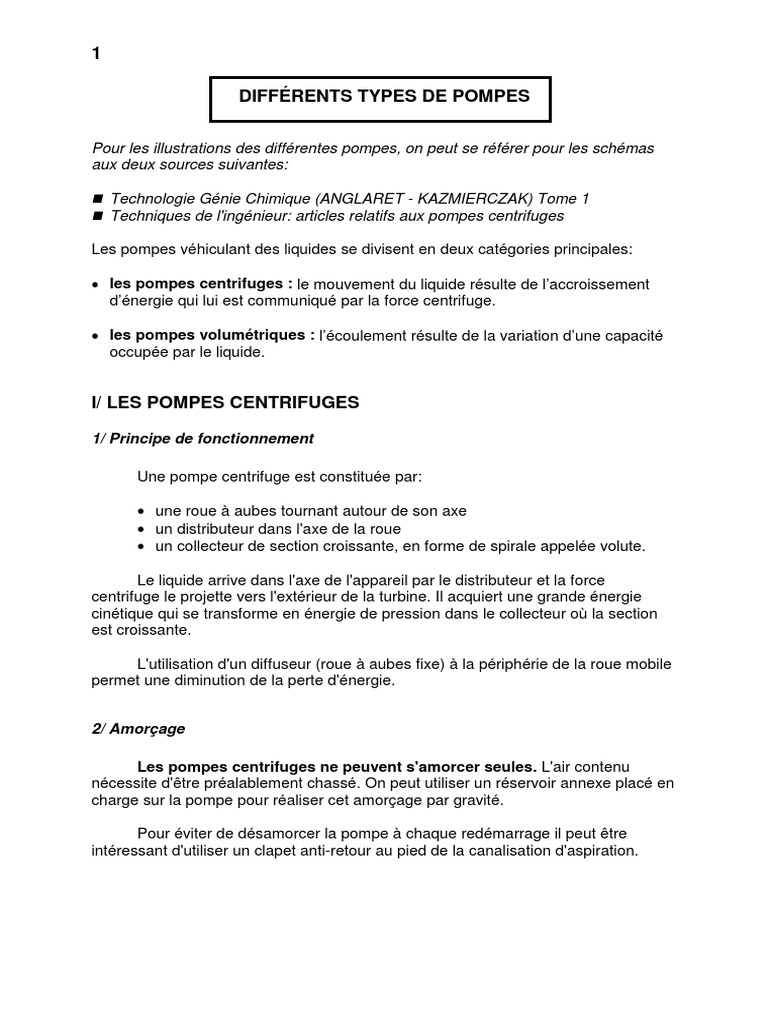 1

DIFFÉRENTS TYPES DE POMPES

Pour les illustrations des différentes pompes, on peut se référer pour les schémas aux deux sources suivantes:

■ Technologie Génie Chimique (ANGLARET - KAZMIERCZAK) Tome 1
■ Techniques de l'ingénieur: articles relatifs aux pompes centrifuges

Les pompes véhiculant des liquides se divisent en deux catégories principales:

• les pompes centrifuges : le mouvement du liquide résulte de l'accroissement d'énergie qui lui est communiqué par la force centrifuge.

• les pompes volumétriques : l'écoulement résulte de la variation d'une capacité occupée par le liquide.

I/ LES POMPES CENTRIFUGES

1/ Principe de fonctionnement

Une pompe centrifuge est constituée par:

• une roue à aubes tournant autour de son axe
• un distributeur dans l'axe de la roue
• un collecteur de section croissante, en forme de spirale appelée volute.

Le liquide arrive dans l'axe de l'appareil par le distributeur et la force centrifuge le projette vers l'extérieur de la turbine. Il acquiert une grande énergie cinétique qui se transforme en énergie de pression dans le collecteur où la section est croissante.

L'utilisation d'un diffuseur (roue à aubes fixe) à la périphérie de la roue mobile permet une diminution de la perte d'énergie.

2/ Amorçage

Les pompes centrifuges ne peuvent s'amorcer seules. L'air contenu nécessite d'être préalablement chassé. On peut utiliser un réservoir annexe placé en charge sur la pompe pour réaliser cet amorçage par gravité.

Pour éviter de désamorcer la pompe à chaque redémarrage il peut être intéressant d'utiliser un clapet anti-retour au pied de la canalisation d'aspiration.